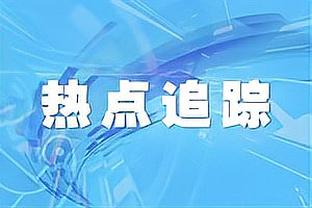 热点追踪